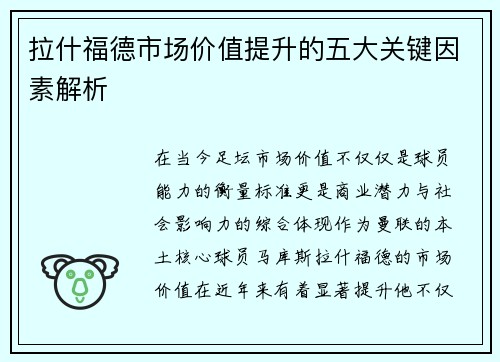 拉什福德市场价值提升的五大关键因素解析

在当今足坛市场价值不仅仅是球员能力的衡量标准更是商业潜力与社会影响力的综合体现作为曼联的本土核心球员马库斯拉什福德的市场价值在近年来有着显著提升他不仅